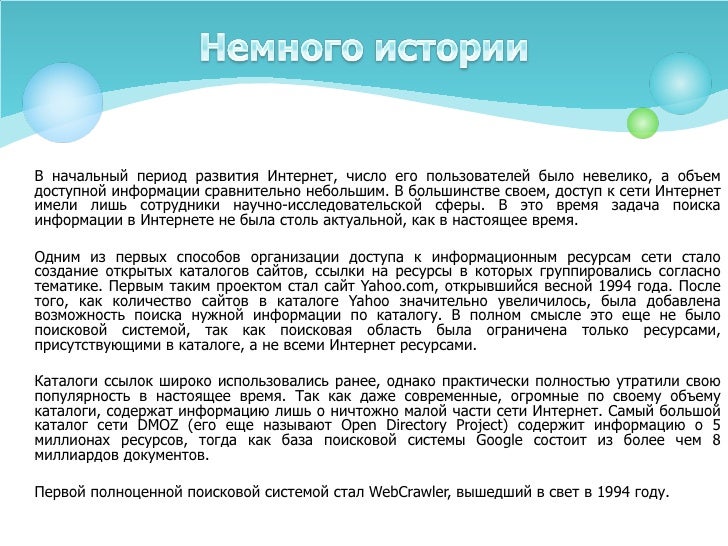 Немного истории

В начальный период развития Интернет, число его пользователей было невелико, а объем доступной информации сравнительно небольшим. В большинстве своем, доступ к сети Интернет имели лишь сотрудники научно-исследовательской сферы. В это время задача поиска информации в Интернете не была столь актуальной, как в настоящее время.

Одним из первых способов организации доступа к информационным ресурсам сети стало создание открытых каталогов сайтов, ссылки на ресурсы в которых группировались согласно тематике. Первым таким проектом стал сайт Yahoo.com, открывшийся весной 1994 года. После того, как количество сайтов в каталоге Yahoo значительно увеличилось, была добавлена возможность поиска нужной информации по каталогу. В полном смысле это еще не было поисковой системой, так как поисковая область была ограничена только ресурсами, присутствующими в каталоге, а не всеми Интернет ресурсами.

Каталоги ссылок широко использовались ранее, однако практически полностью утратили свою популярность в настоящее время. Так как даже современные, огромные по своему объему каталоги, содержат информацию лишь о ничтожно малой части сети Интернет. Самый большой каталог сети DMOZ (его еще называют Open Directory Project) содержит информацию о 5 миллионах ресурсов, тогда как база поисковой системы Google состоит из более чем 8 миллиардов документов.

Первой полноценной поисковой системой стал WebCrawler, вышедший в свет в 1994 году.